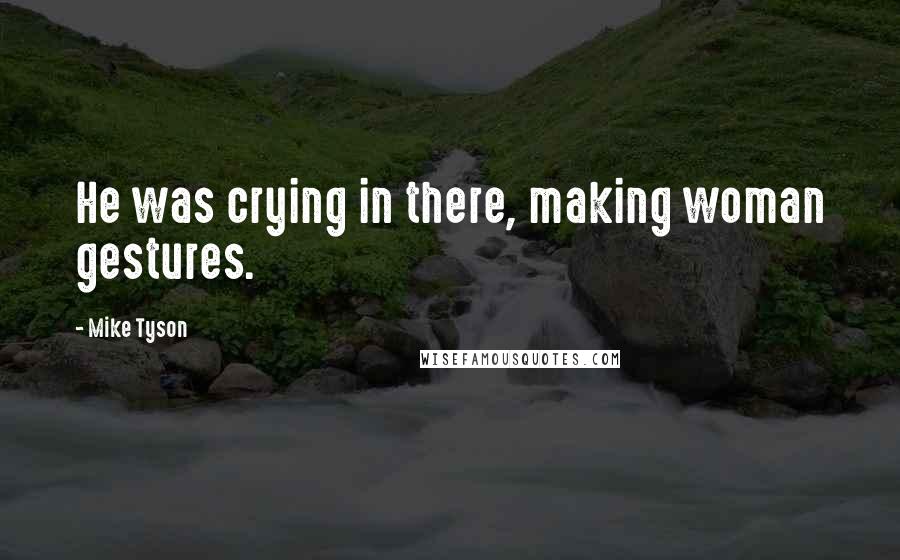 He was crying in there, making woman gestures.

- Mike Tyson

WISEFAMOUSQUOTES.COM